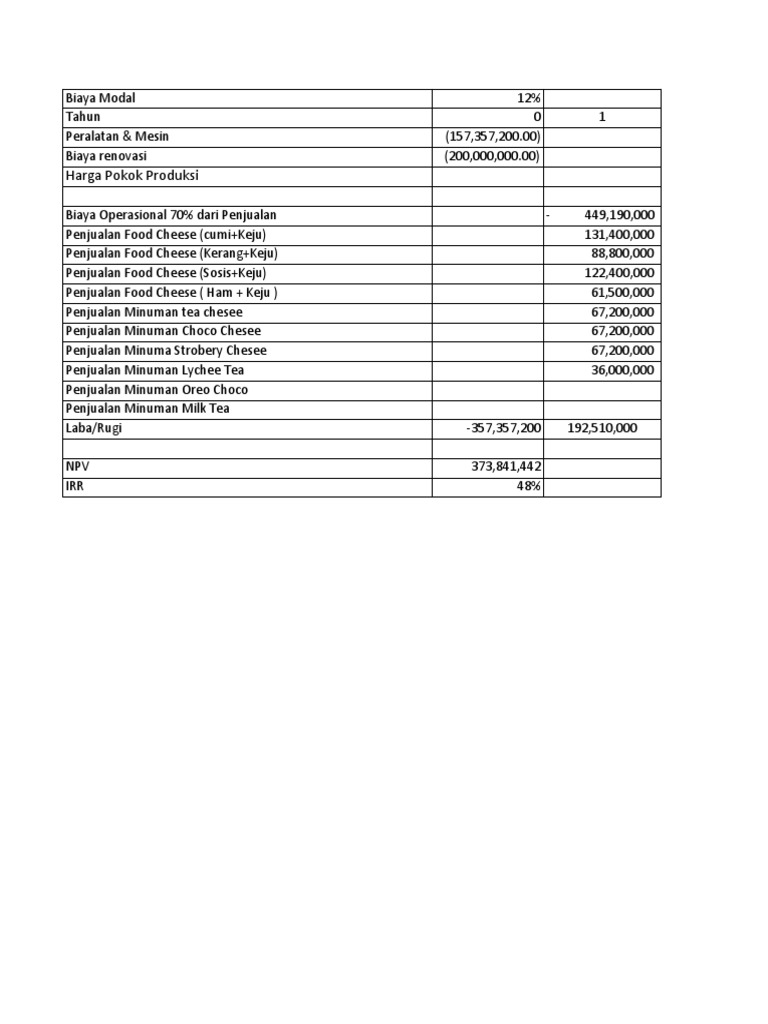 | Biaya Modal | 12% | |
|---|---|---|
| Tahun | 0 | 1 |
| Peralatan & Mesin | (157,357,200.00) | |
| Biaya renovasi | (200,000,000.00) | |
| Harga Pokok Produksi | | |
| | | |
| Biaya Operasional 70% dari Penjualan | | - 449,190,000 |
| Penjualan Food Cheese (cumi+Keju) | | 131,400,000 |
| Penjualan Food Cheese (Kerang+Keju) | | 88,800,000 |
| Penjualan Food Cheese (Sosis+Keju) | | 122,400,000 |
| Penjualan Food Cheese ( Ham + Keju ) | | 61,500,000 |
| Penjualan Minuman tea chesee | | 67,200,000 |
| Penjualan Minuman Choco Chesee | | 67,200,000 |
| Penjualan Minuma Strobery Chesee | | 67,200,000 |
| Penjualan Minuman Lychee Tea | | 36,000,000 |
| Penjualan Minuman Oreo Choco | | |
| Penjualan Minuman Milk Tea | | |
| Laba/Rugi | -357,357,200 | 192,510,000 |
| | | |
| NPV | 373,841,442 | |
| IRR | 48% | |